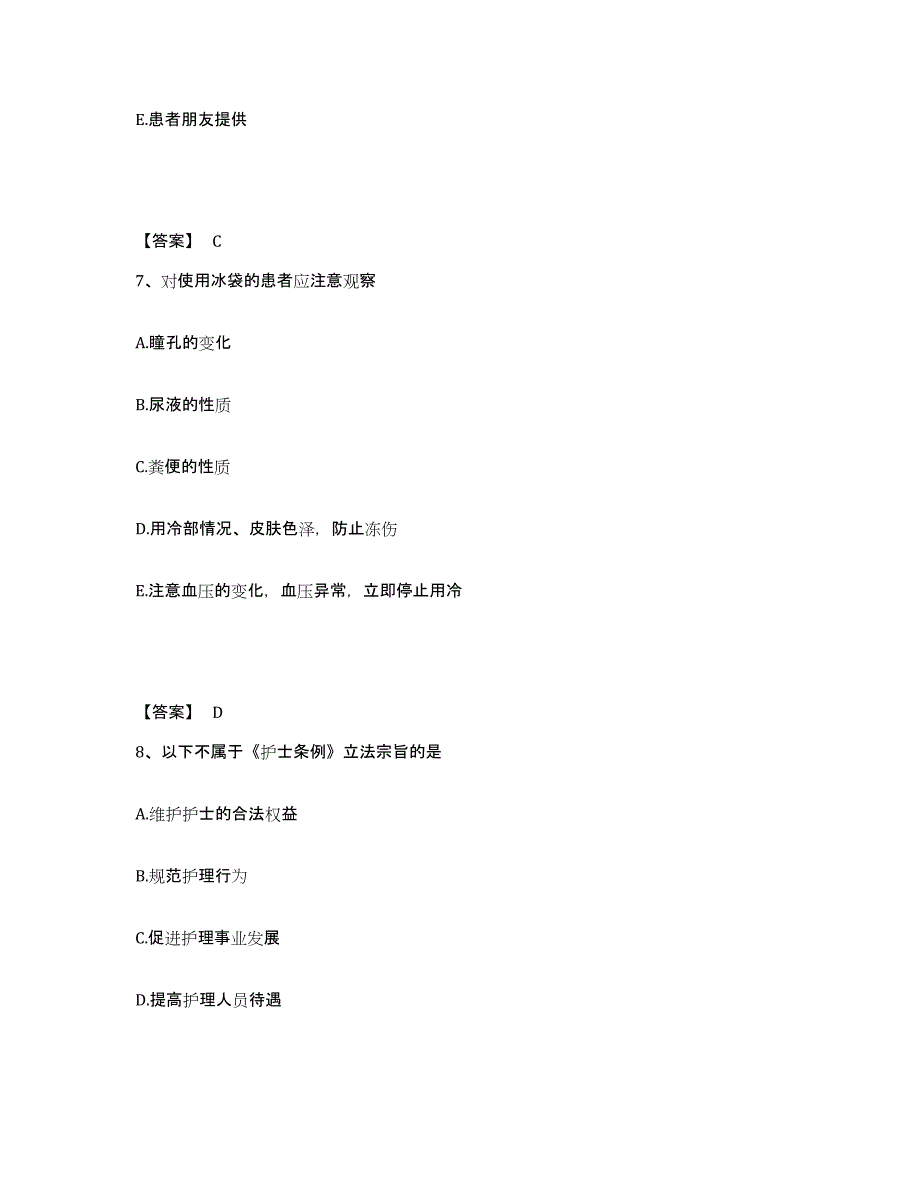 E.患者朋友提供

【答案】 C

7、对使用冰袋的患者应注意观察

A.瞳孔的变化

B.尿液的性质

C.粪便的性质

D.用冷部情况、皮肤色泽，防止冻伤

E.注意血压的变化，血压异常，立即停止用冷

【答案】 D

8、以下不属于《护士条例》立法宗旨的是

A.维护护士的合法权益

B.规范护理行为

C.促进护理事业发展

D.提高护理人员待遇